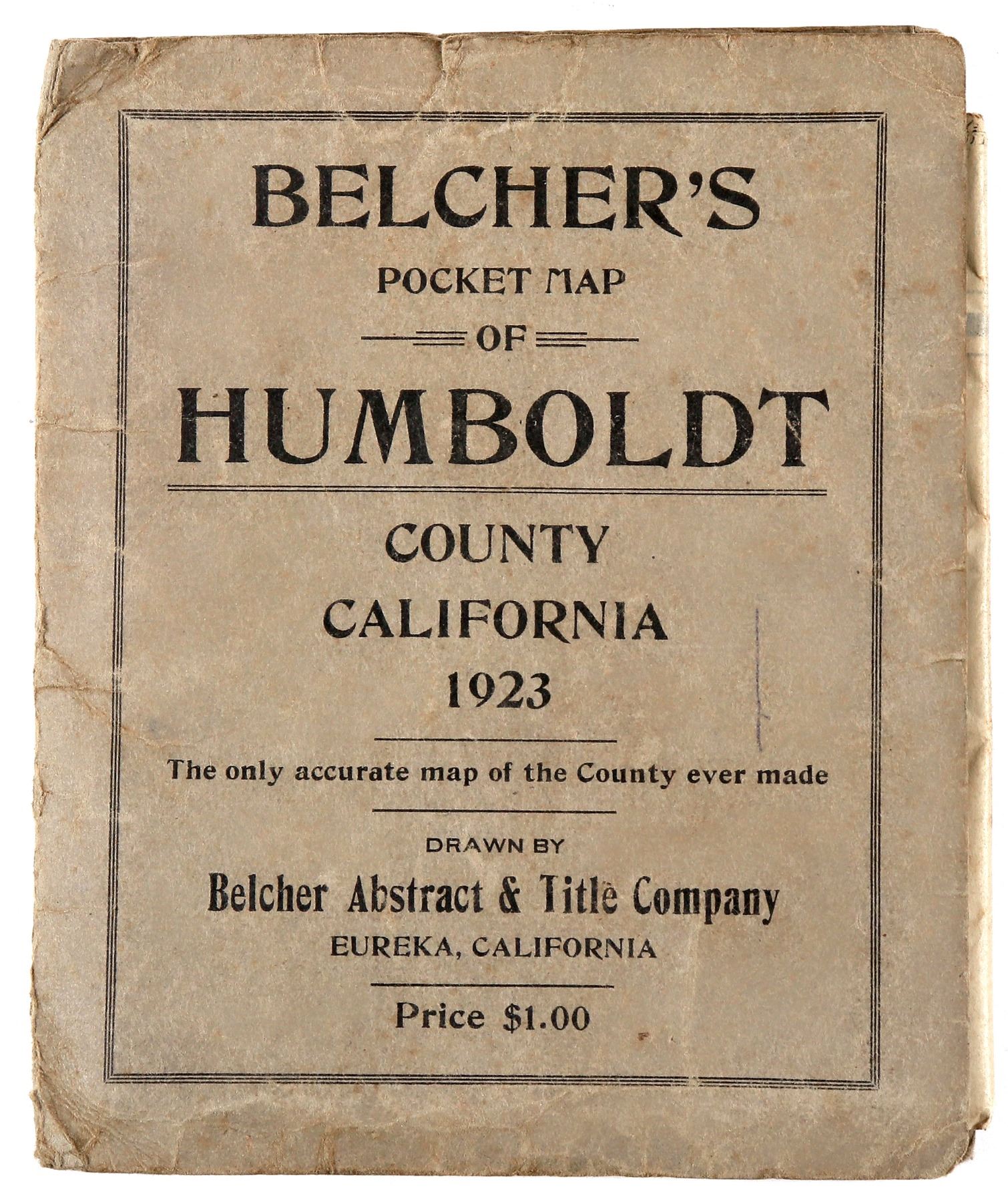 BELCHER'S
POCKET MAP
OF
HUMBOLDT

COUNTY
CALIFORNIA
1923

The only accurate map of the County ever made

DRAWN BY
Belcher Abstract & Title Company
EUREKA, CALIFORNIA

Price $1.00